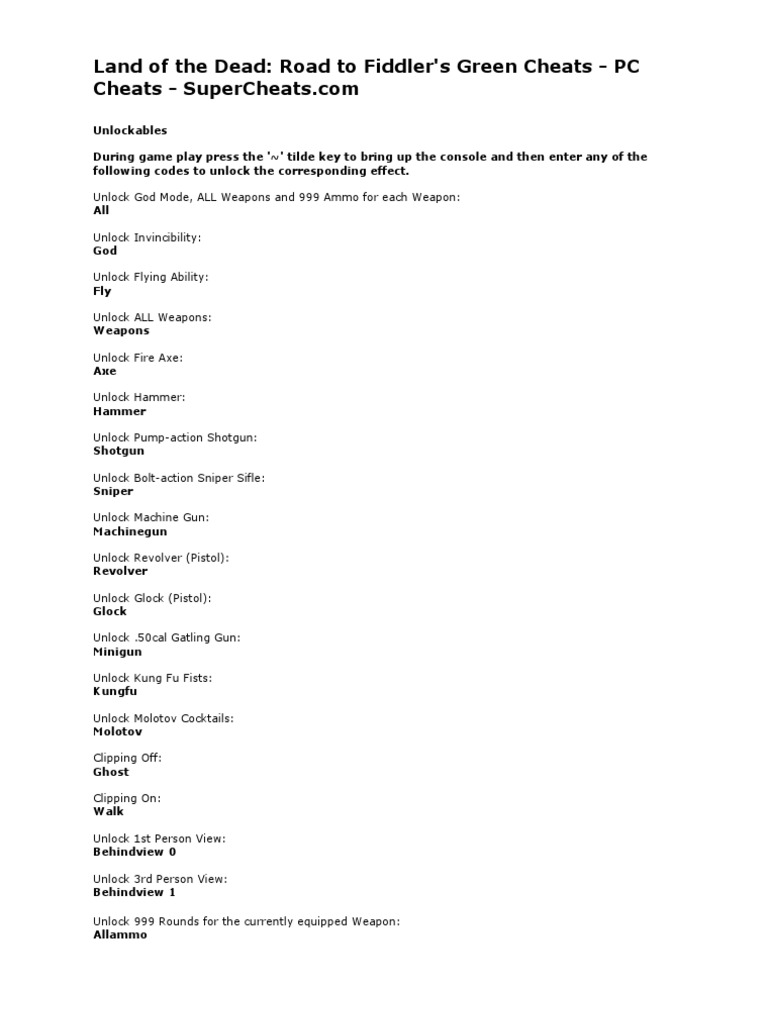 Land of the Dead: Road to Fiddler's Green Cheats - PC Cheats - SuperCheats.com

Unlockables

During game play press the '~' tilde key to bring up the console and then enter any of the following codes to unlock the corresponding effect.

Unlock God Mode, ALL Weapons and 999 Ammo for each Weapon:
All

Unlock Invincibility:
God

Unlock Flying Ability:
Fly

Unlock ALL Weapons:
Weapons

Unlock Fire Axe:
Axe

Unlock Hammer:
Hammer

Unlock Pump-action Shotgun:
Shotgun

Unlock Bolt-action Sniper Sifle:
Sniper

Unlock Machine Gun:
Machinegun

Unlock Revolver (Pistol):
Revolver

Unlock Glock (Pistol):
Glock

Unlock .50cal Gatling Gun:
Minigun

Unlock Kung Fu Fists:
Kungfu

Unlock Molotov Cocktails:
Molotov

Clipping Off:
Ghost

Clipping On:
Walk

Unlock 1st Person View:
Behindview 0

Unlock 3rd Person View:
Behindview 1

Unlock 999 Rounds for the currently equipped Weapon:
Allammo